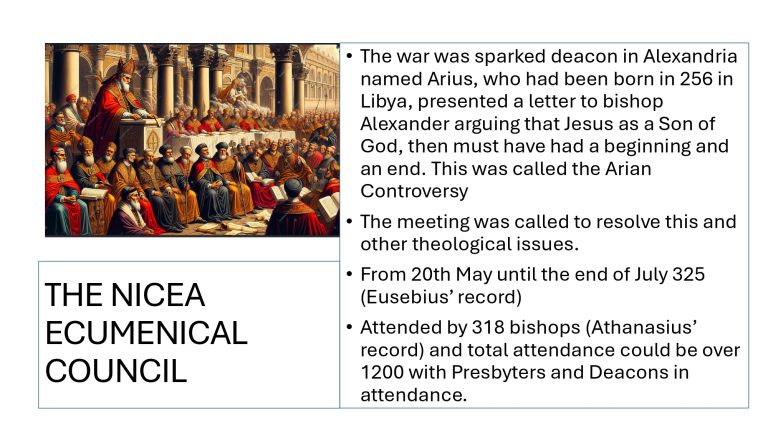 THE NICEA ECUMENICAL COUNCIL

• The war was sparked deacon in Alexandria named Arius, who had been born in 256 in Libya, presented a letter to bishop Alexander arguing that Jesus as a Son of God, then must have had a beginning and an end. This was called the Arian Controversy

• The meeting was called to resolve this and other theological issues.

• From 20th May until the end of July 325 (Eusebius' record)

• Attended by 318 bishops (Athanasius' record) and total attendance could be over 1200 with Presbyters and Deacons in attendance.